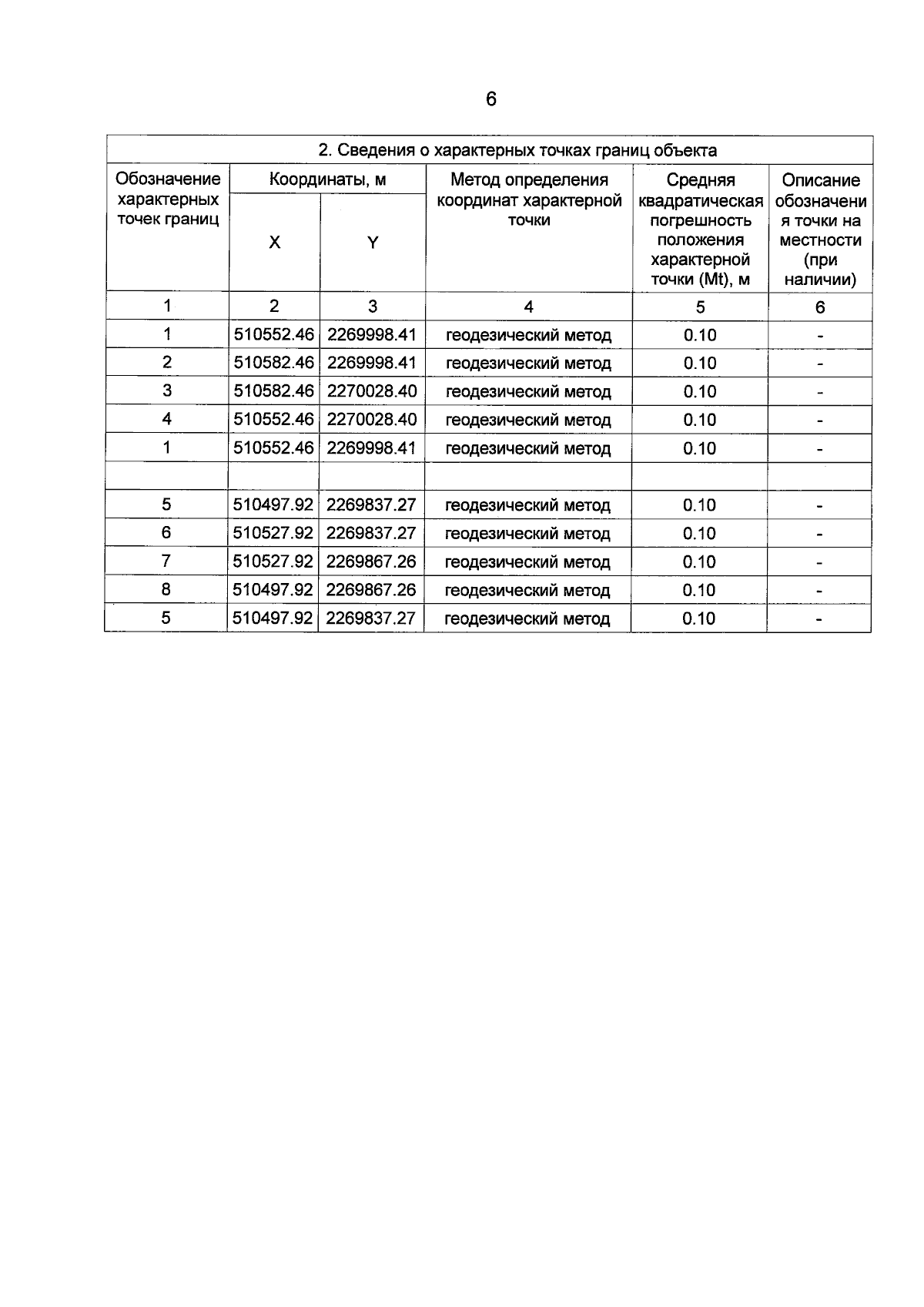 6

| 2. Сведения о характерных точках границ объекта | | | | | |
|---|---|---|---|---|---|
| Обозначение характерных точек границ | Координаты, м | | Метод определения координат характерной точки | Средняя квадратическая погрешность положения характерной точки (Mt), м | Описание обозначения точки на местности (при наличии) |
| | X | Y | | | |
| 1 | 2 | 3 | 4 | 5 | 6 |
| 1 | 510552.46 | 2269998.41 | геодезический метод | 0.10 | - |
| 2 | 510582.46 | 2269998.41 | геодезический метод | 0.10 | - |
| 3 | 510582.46 | 2270028.40 | геодезический метод | 0.10 | - |
| 4 | 510552.46 | 2270028.40 | геодезический метод | 0.10 | - |
| 1 | 510552.46 | 2269998.41 | геодезический метод | 0.10 | - |
| | | | | | |
| 5 | 510497.92 | 2269837.27 | геодезический метод | 0.10 | - |
| 6 | 510527.92 | 2269837.27 | геодезический метод | 0.10 | - |
| 7 | 510527.92 | 2269867.26 | геодезический метод | 0.10 | - |
| 8 | 510497.92 | 2269867.26 | геодезический метод | 0.10 | - |
| 5 | 510497.92 | 2269837.27 | геодезический метод | 0.10 | - |